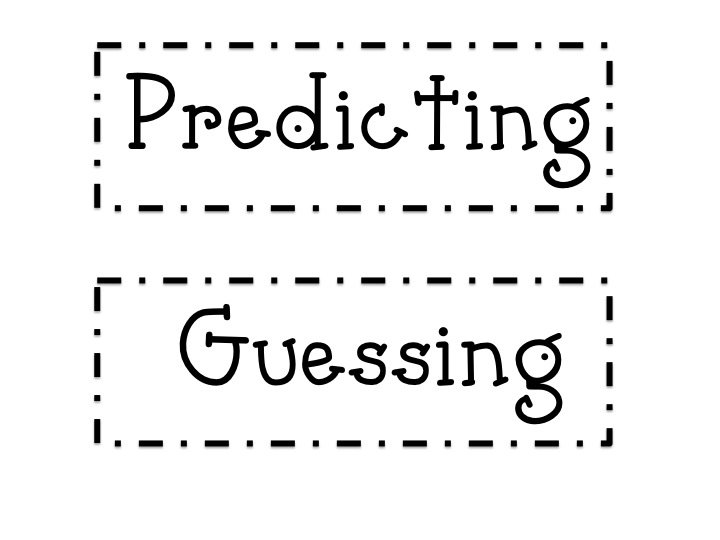 Predicting

Guessing